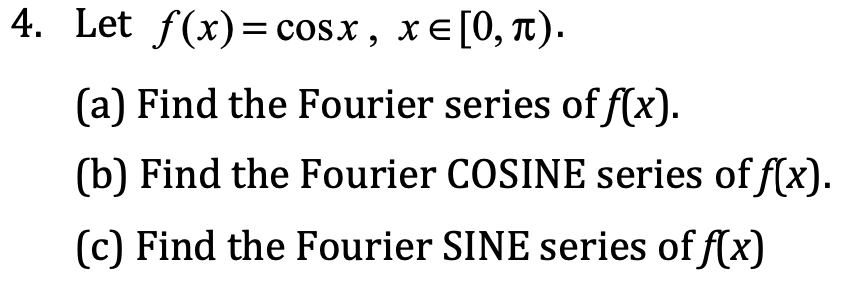 4. Let $f(x) = \cos x$ , $x \in [0, \pi)$.

(a) Find the Fourier series of $f(x)$.

(b) Find the Fourier COSINE series of $f(x)$.

(c) Find the Fourier SINE series of $f(x)$